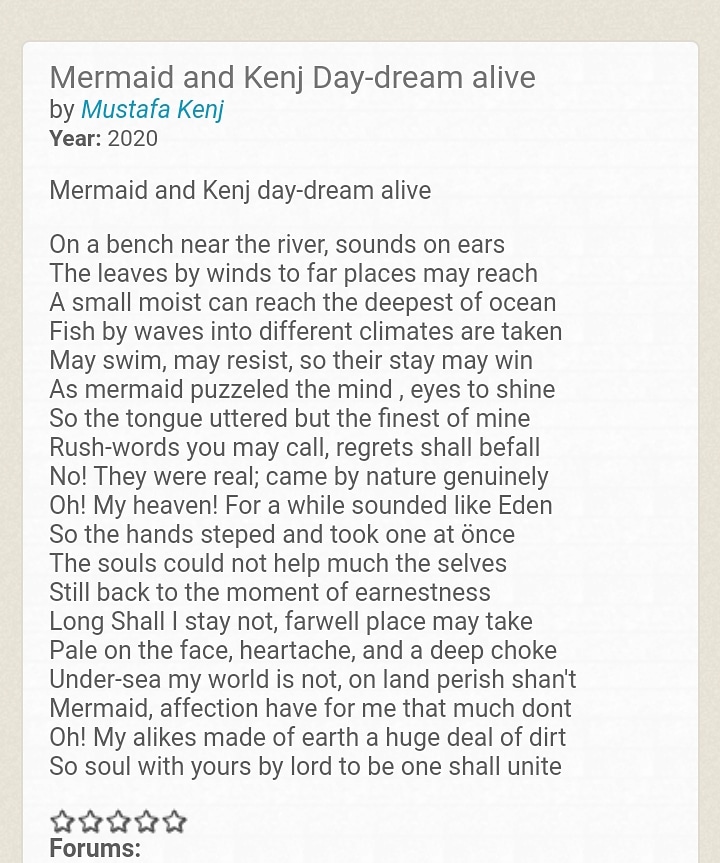 Mermaid and Kenj Day-dream alive
by Mustafa Kenj
Year: 2020

Mermaid and Kenj day-dream alive

On a bench near the river, sounds on ears
The leaves by winds to far places may reach
A small moist can reach the deepest of ocean
Fish by waves into different climates are taken
May swim, may resist, so their stay may win
As mermaid puzzeled the mind , eyes to shine
So the tongue uttered but the finest of mine
Rush-words you may call, regrets shall befall
No! They were real; came by nature genuinely
Oh! My heaven! For a while sounded like Eden
So the hands steped and took one at önce
The souls could not help much the selves
Still back to the moment of earnestness
Long Shall I stay not, farwell place may take
Pale on the face, heartache, and a deep choke
Under-sea my world is not, on land perish shan't
Mermaid, affection have for me that much dont
Oh! My alikes made of earth a huge deal of dirt
So soul with yours by lord to be one shall unite

Forums: